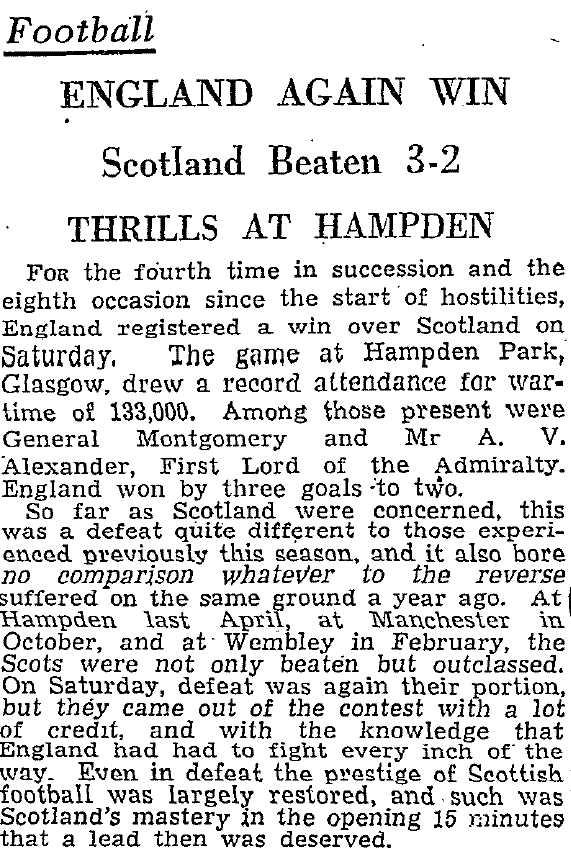 Football

ENGLAND AGAIN WIN

Scotland Beaten 3-2

THRILLS AT HAMPDEN

For the fourth time in succession and the eighth occasion since the start of hostilities, England registered a win over Scotland on Saturday. The game at Hampden Park, Glasgow, drew a record attendance for wartime of 133,000. Among those present were General Montgomery and Mr A. V. Alexander, First Lord of the Admiralty. England won by three goals to two.

So far as Scotland were concerned, this was a defeat quite different to those experienced previously this season, and it also bore no comparison whatever to the reverse suffered on the same ground a year ago. At Hampden last April, at Manchester in October, and at Wembley in February, the Scots were not only beaten but outclassed. On Saturday, defeat was again their portion, but they came out of the contest with a lot of credit, and with the knowledge that England had had to fight every inch of the way. Even in defeat the prestige of Scottish football was largely restored, and such was Scotland's mastery in the opening 15 minutes that a lead then was deserved.